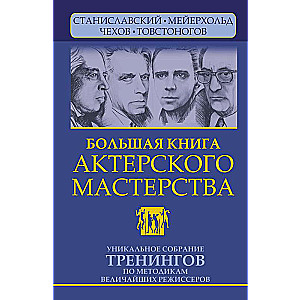 СТАНИСЛАВСКИЙ • МЕЙЕРХОЛЬД
ЧЕХОВ • ТОВСТОНОГОВ

БОЛЬШАЯ КНИГА
АКТЕРСКОГО
МАСТЕРСТВА

УНИКАЛЬНОЕ СОБРАНИЕ
ТРЕНИНГОВ
ПО МЕТОДИКАМ
ВЕЛИЧАЙШИХ РЕЖИССЕРОВ